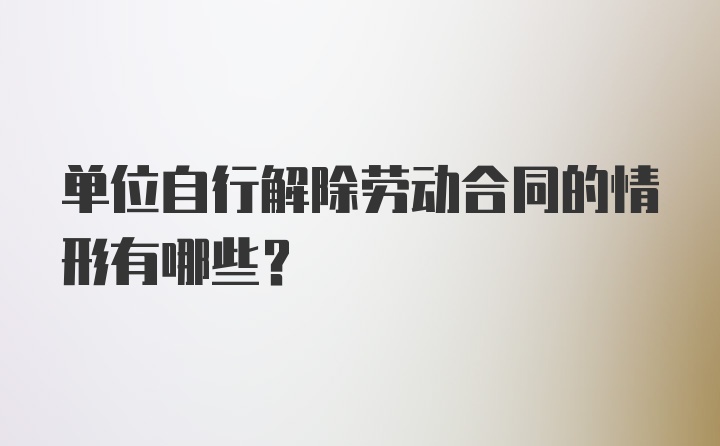 单位自行解除劳动合同的情形有哪些？